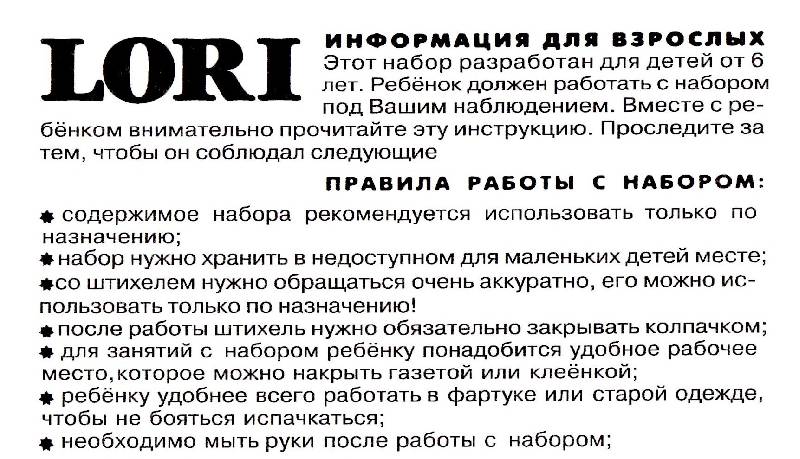 LORI

ИНФОРМАЦИЯ ДЛЯ ВЗРОСЛЫХ
Этот набор разработан для детей от 6 лет. Ребёнок должен работать с набором под Вашим наблюдением. Вместе с ребёнком внимательно прочитайте эту инструкцию. Проследите за тем, чтобы он соблюдал следующие

ПРАВИЛА РАБОТЫ С НАБОРОМ:

содержимое набора рекомендуется использовать только по назначению;
набор нужно хранить в недоступном для маленьких детей месте;
со штихелем нужно обращаться очень аккуратно, его можно использовать только по назначению!
после работы штихель нужно обязательно закрывать колпачком;
для занятий с набором ребёнку понадобится удобное рабочее место, которое можно накрыть газетой или клеёнкой;
ребёнку удобнее всего работать в фартуке или старой одежде, чтобы не бояться испачкаться;
необходимо мыть руки после работы с набором;